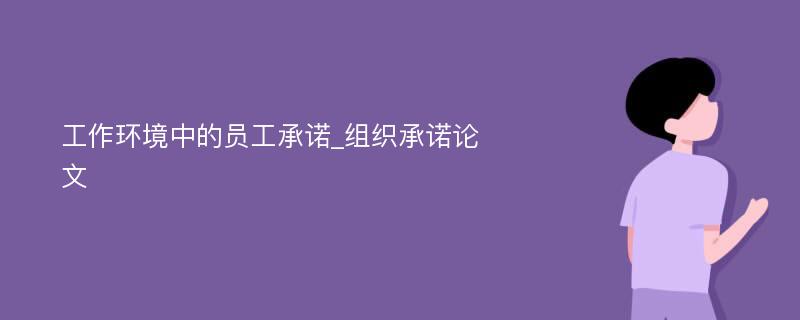 工作环境中的员工承诺_组织承诺论文